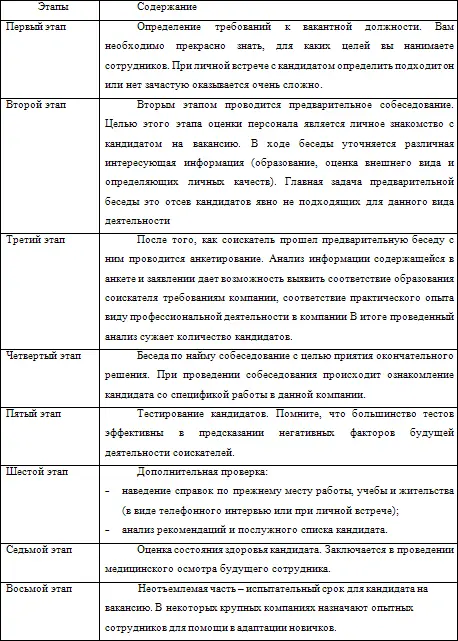 | Этапы | Содержание |
|---|---|
| Первый этап | Определение требований к вакантной должности. Вам необходимо прекрасно знать, для каких целей вы нанимаете сотрудников. При личной встрече с кандидатом определить подходит он или нет зачастую оказывается очень сложно. |
| Второй этап | Вторым этапом проводится предварительное собеседование. Целью этого этапа оценки персонала является личное знакомство с кандидатом на вакансию. В ходе беседы уточняется различная интересующая информация (образование, оценка внешнего вида и определяющих личных качеств). Главная задача предварительной беседы это отсев кандидатов явно не подходящих для данного вида деятельности |
| Третий этап | После того, как соискатель прошел предварительную беседу с ним проводится анкетирование. Анализ информации содержащейся в анкете и заявлении дает возможность выявить соответствие образования соискателя требованиям компании, соответствие практического опыта виду профессиональной деятельности в компании В итоге проведенный анализ сужает количество кандидатов. |
| Четвертый этап | Беседа по найму собеседование с целью приятия окончательного решения. При проведении собеседования происходит ознакомление кандидата со спецификой работы в данной компании. |
| Пятый этап | Тестирование кандидатов. Помните, что большинство тестов эффективны в предсказании негативных факторов будущей деятельности соискателей. |
| Шестой этап | Дополнительная проверка: - наведение справок по прежнему месту работы, учебы и жительства (в виде телефонного интервью или при личной встрече); - анализ рекомендаций и послужного списка кандидата. |
| Седьмой этап | Оценка состояния здоровья кандидата. Заключается в проведении медицинского осмотра будущего сотрудника. |
| Восьмой этап | Неотъемлемая часть – испытательный срок для кандидата на вакансию. В некоторых крупных компаниях назначают опытных сотрудников для помощи в адаптации новичков. |